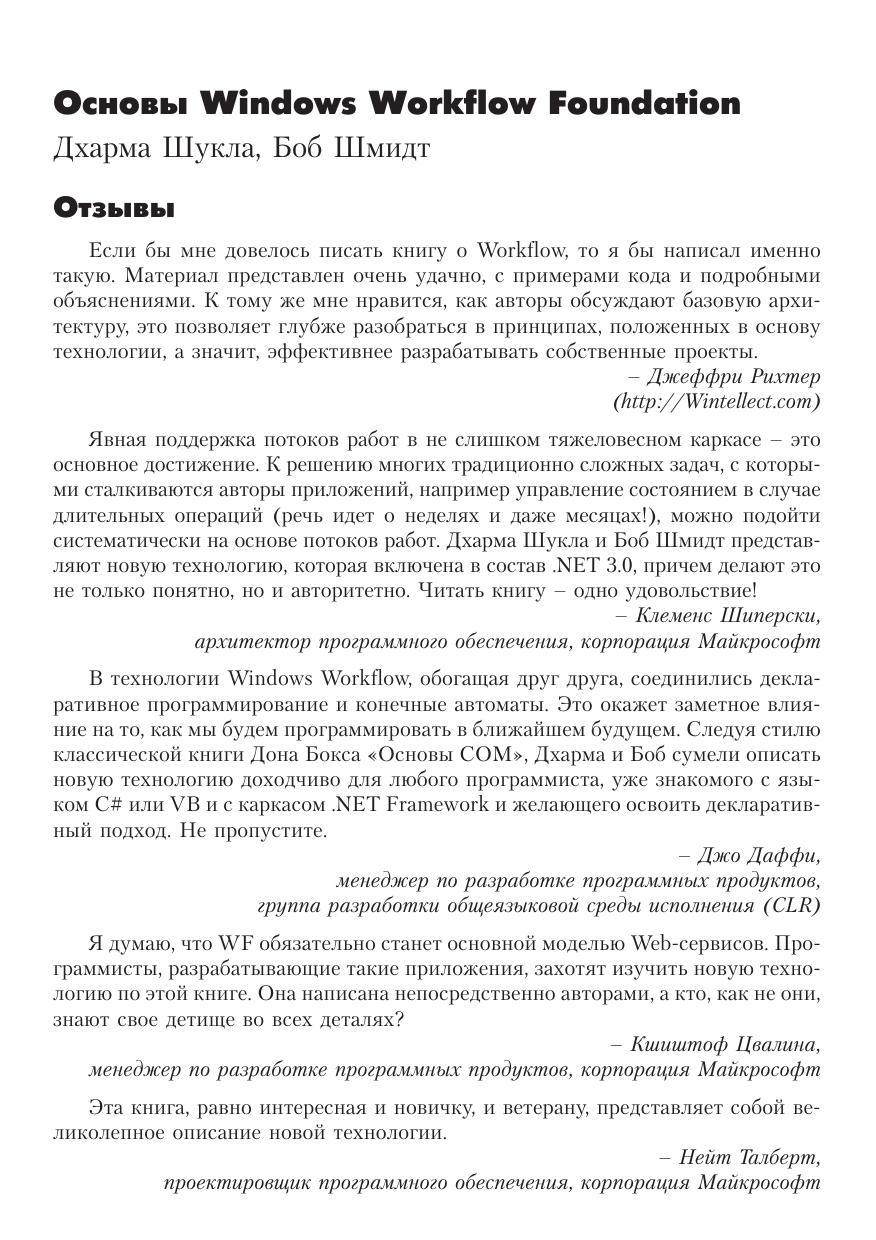 Основы Windows Workflow Foundation
Дхарма Шукла, Боб Шмидт

Отзывы

Если бы мне довелось писать книгу о Workflow, то я бы написал именно такую. Материал представлен очень удачно, с примерами кода и подробными объяснениями. К тому же мне нравится, как авторы обсуждают базовую архитектуру, это позволяет глубже разобраться в принципах, положенных в основу технологии, а значит, эффективнее разрабатывать собственные проекты.

– Джеффри Рихтер
(http://Wintellect.com)

Явная поддержка потоков работ в не слишком тяжеловесном каркасе – это основное достижение. К решению многих традиционно сложных задач, с которыми сталкиваются авторы приложений, например управление состоянием в случае длительных операций (речь идет о неделях и даже месяцах!), можно подойти систематически на основе потоков работ. Дхарма Шукла и Боб Шмидт представляют новую технологию, которая включена в состав .NET 3.0, причем делают это не только понятно, но и авторитетно. Читать книгу – одно удовольствие!

– Клеменс Шиперски,
архитектор программного обеспечения, корпорация Майкрософт

В технологии Windows Workflow, обогащая друг друга, соединились декларативное программирование и конечные автоматы. Это окажет заметное влияние на то, как мы будем программировать в ближайшем будущем. Следуя стилю классической книги Дона Бокса «Основы COM», Дхарма и Боб сумели описать новую технологию доходчиво для любого программиста, уже знакомого с языком C# или VB и с каркасом .NET Framework и желающего освоить декларативный подход. Не пропустите.

– Джо Даффи,
менеджер по разработке программных продуктов,
группа разработки общеязыковой среды исполнения (CLR)

Я думаю, что WF обязательно станет основной моделью Web-сервисов. Программисты, разрабатывающие такие приложения, захотят изучить новую технологию по этой книге. Она написана непосредственно авторами, а кто, как не они, знают свое детище во всех деталях?

– Кшиштоф Цвалина,
менеджер по разработке программных продуктов, корпорация Майкрософт

Эта книга, равно интересная и новичку, и ветерану, представляет собой великолепное описание новой технологии.

– Нейт Талберт,
проектировщик программного обеспечения, корпорация Майкрософт